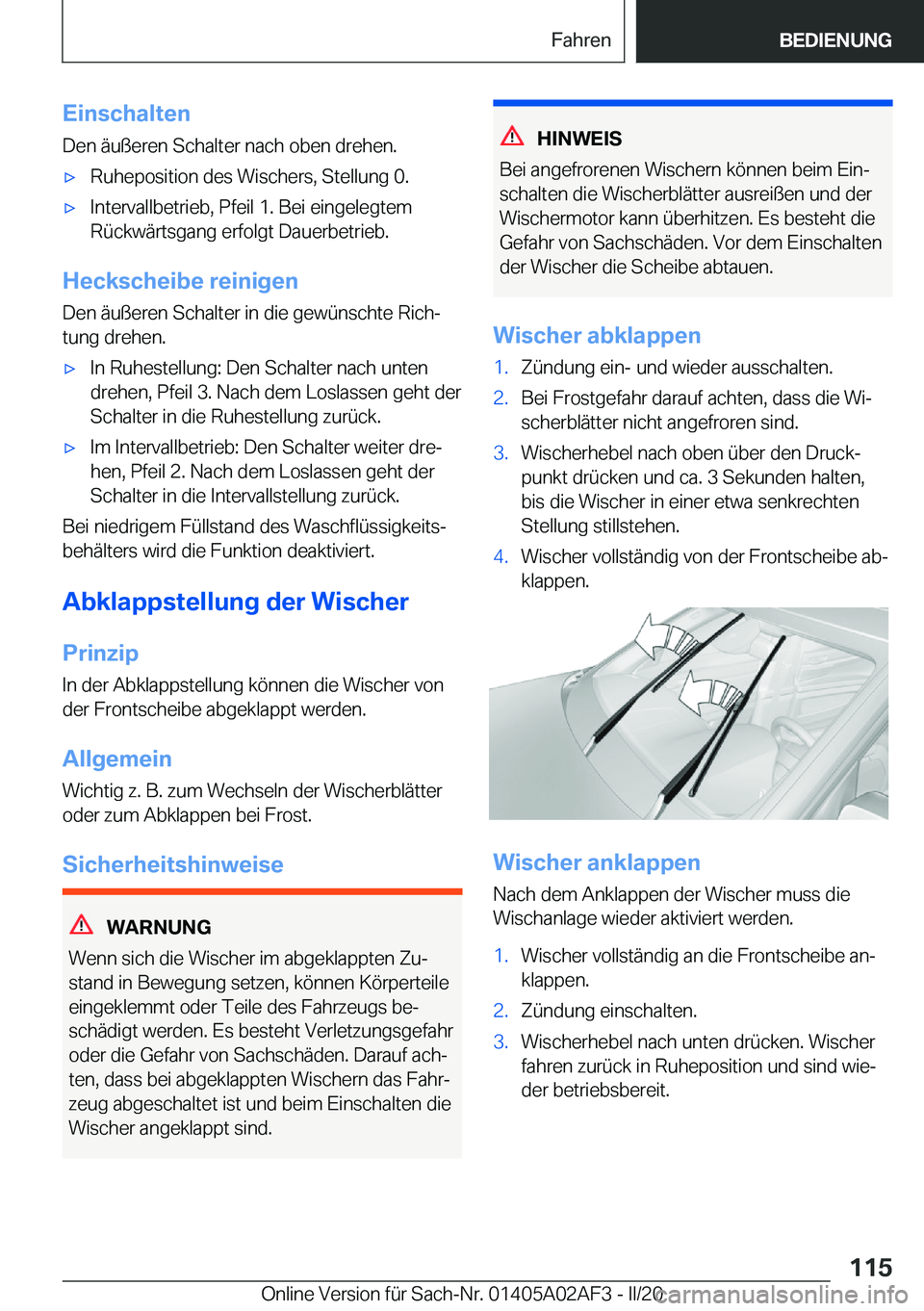 Fahren

BEDIENUNG

Einschalten

Den äußeren Schalter nach oben drehen.

▷ Ruheposition des Wischers, Stellung 0.

▷ Intervallbetrieb, Pfeil 1. Bei eingelegtem Rückwärtsgang erfolgt Dauerbetrieb.

Heckscheibe reinigen

Den äußeren Schalter in die gewünschte Richtung drehen.

▷ In Ruhestellung: Den Schalter nach unten drehen, Pfeil 3. Nach dem Loslassen geht der Schalter in die Ruhestellung zurück.

▷ Im Intervallbetrieb: Den Schalter weiter drehen, Pfeil 2. Nach dem Loslassen geht der Schalter in die Intervallstellung zurück.

Bei niedrigem Füllstand des Waschflüssigkeitsbehälters wird die Funktion deaktiviert.

Abklappstellung der Wischer

Prinzip

In der Abklappstellung können die Wischer von der Frontscheibe abgeklappt werden.

Allgemein

Wichtig z. B. zum Wechseln der Wischerblätter oder zum Abklappen bei Frost.

Sicherheitshinweise

WARNUNG

Wenn sich die Wischer im abgeklappten Zustand in Bewegung setzen, können Körperteile eingeklemmt oder Teile des Fahrzeugs beschädigt werden. Es besteht Verletzungsgefahr oder die Gefahr von Sachschäden. Darauf achten, dass bei abgeklappten Wischern das Fahrzeug abgeschaltet ist und beim Einschalten die Wischer angeklappt sind.

HINWEIS

Bei angefrorenen Wischern können beim Einschalten die Wischerblätter ausreißen und der Wischermotor kann überhitzen. Es besteht die Gefahr von Sachschäden. Vor dem Einschalten der Wischer die Scheibe abtauen.

Wischer abklappen

1. Zündung ein- und wieder ausschalten.

2. Bei Frostgefahr darauf achten, dass die Wischerblätter nicht angefroren sind.

3. Wischerhebel nach oben über den Druckpunkt drücken und ca. 3 Sekunden halten, bis die Wischer in einer etwa senkrechten Stellung stillstehen.

4. Wischer vollständig von der Frontscheibe abklappen.

Wischer anklappen

Nach dem Anklappen der Wischer muss die Wischanlage wieder aktiviert werden.

1. Wischer vollständig an die Frontscheibe anklappen.

2. Zündung einschalten.

3. Wischerhebel nach unten drücken. Wischer fahren zurück in Ruheposition und sind wieder betriebsbereit.

115

Online Version für Sach-Nr. 01405A02AF3 - II/20 carmanualsonline.info